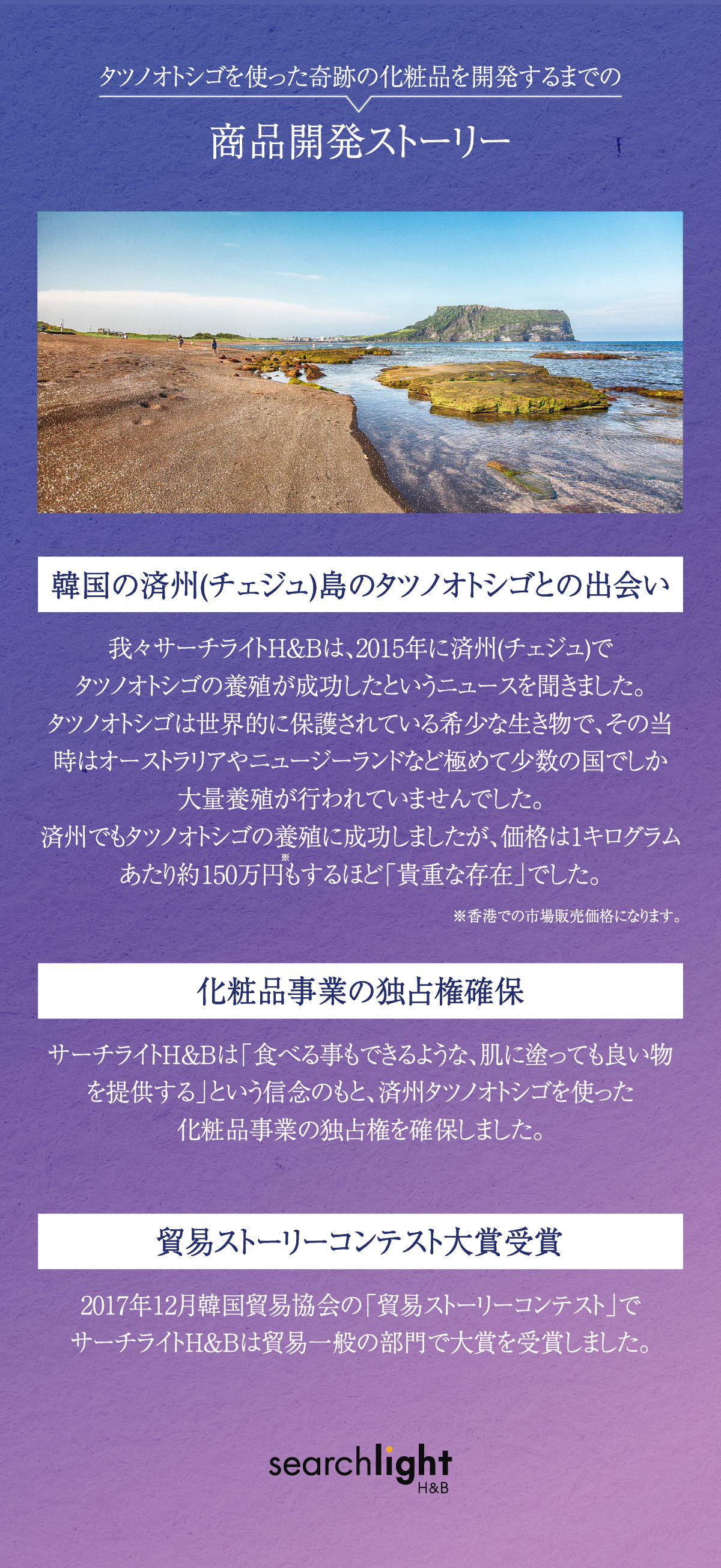 タツノオトシゴを使った奇跡の化粧品を開発するまでの

商品開発ストーリー

韓国の済州(チェジュ)島のタツノオトシゴとの出会い

我々サーチライトH&Bは、2015年に済州(チェジュ)でタツノオトシゴの養殖が成功したというニュースを聞きました。タツノオトシゴは世界的に保護されている希少な生き物で、その当時はオーストラリアやニュージーランドなど極めて少数の国でしか大量養殖が行われていませんでした。済州でもタツノオトシゴの養殖に成功しましたが、価格は1キログラムあたり約150万円$^{※}$もするほど「貴重な存在」でした。

※香港での市場販売価格になります。

化粧品事業の独占権確保

サーチライトH&Bは「食べる事もできるような、肌に塗っても良い物を提供する」という信念のもと、済州タツノオトシゴを使った化粧品事業の独占権を確保しました。

貿易ストーリーコンテスト大賞受賞

2017年12月韓国貿易協会の「貿易ストーリーコンテスト」でサーチライトH&Bは貿易一般の部門で大賞を受賞しました。

searchlight
H&B